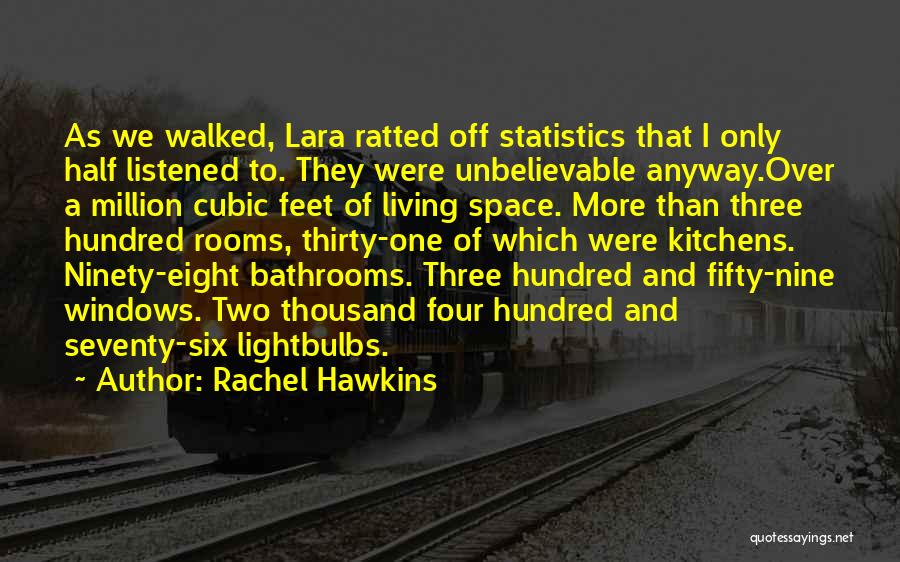 As we walked, Lara ratted off statistics that I only half listened to. They were unbelievable anyway.Over a million cubic feet of living space. More than three hundred rooms, thirty-one of which were kitchens. Ninety-eight bathrooms. Three hundred and fifty-nine windows. Two thousand four hundred and seventy-six lightbulbs.

~ Author: Rachel Hawkins

quotessayings.net